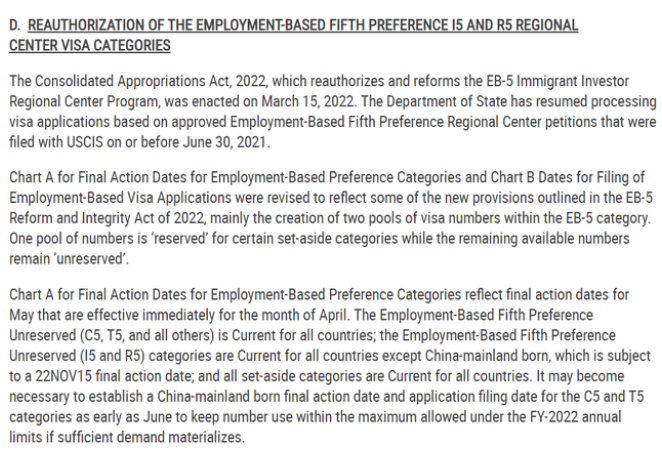 D. REAUTHORIZATION OF THE EMPLOYMENT-BASED FIFTH PREFERENCE I5 AND R5 REGIONAL CENTER VISA CATEGORIES

The Consolidated Appropriations Act, 2022, which reauthorizes and reforms the EB-5 Immigrant Investor Regional Center Program, was enacted on March 15, 2022. The Department of State has resumed processing visa applications based on approved Employment-Based Fifth Preference Regional Center petitions that were filed with USCIS on or before June 30, 2021.

Chart A for Final Action Dates for Employment-Based Preference Categories and Chart B Dates for Filing of Employment-Based Visa Applications were revised to reflect some of the new provisions outlined in the EB-5 Reform and Integrity Act of 2022, mainly the creation of two pools of visa numbers within the EB-5 category. One pool of numbers is 'reserved' for certain set-aside categories while the remaining available numbers remain 'unreserved'.

Chart A for Final Action Dates for Employment-Based Preference Categories reflect final action dates for May that are effective immediately for the month of April. The Employment-Based Fifth Preference Unreserved (C5, T5, and all others) is Current for all countries; the Employment-Based Fifth Preference Unreserved (I5 and R5) categories are Current for all countries except China-mainland born, which is subject to a 22NOV15 final action date; and all set-aside categories are Current for all countries. It may become necessary to establish a China-mainland born final action date and application filing date for the C5 and T5 categories as early as June to keep number use within the maximum allowed under the FY-2022 annual limits if sufficient demand materializes.